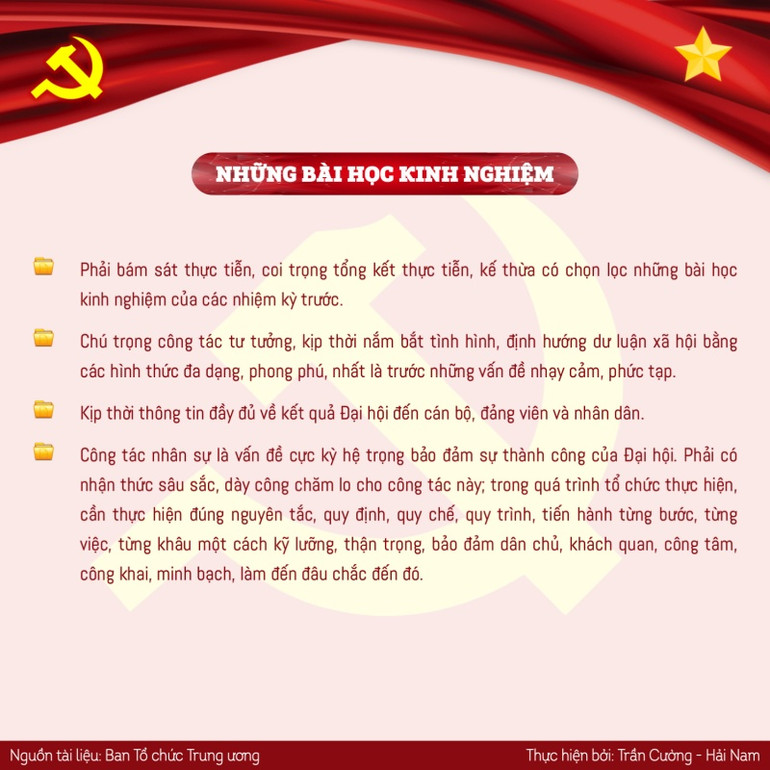 NHỮNG BÀI HỌC KINH NGHIỆM

Phải bám sát thực tiễn, coi trọng tổng kết thực tiễn, kế thừa có chọn lọc những bài học kinh nghiệm của các nhiệm kỳ trước.

Chú trọng công tác tư tưởng, kịp thời nắm bắt tình hình, định hướng dư luận xã hội bằng các hình thức đa dạng, phong phú, nhất là trước những vấn đề nhạy cảm, phức tạp.

Kịp thời thông tin đầy đủ về kết quả Đại hội đến cán bộ, đảng viên và nhân dân.

Công tác nhân sự là vấn đề cực kỳ hệ trọng bảo đảm sự thành công của Đại hội. Phải có nhận thức sâu sắc, dày công chăm lo cho công tác này; trong quá trình tổ chức thực hiện, cần thực hiện đúng nguyên tắc, quy định, quy chế, quy trình, tiến hành từng bước, từng việc, từng khâu một cách kỹ lưỡng, thận trọng, bảo đảm dân chủ, khách quan, công tâm, công khai, minh bạch, làm đến đâu chắc đến đó.

Nguồn tài liệu: Ban Tổ chức Trung ương

Thực hiện bởi: Trần Cường - Hải Nam